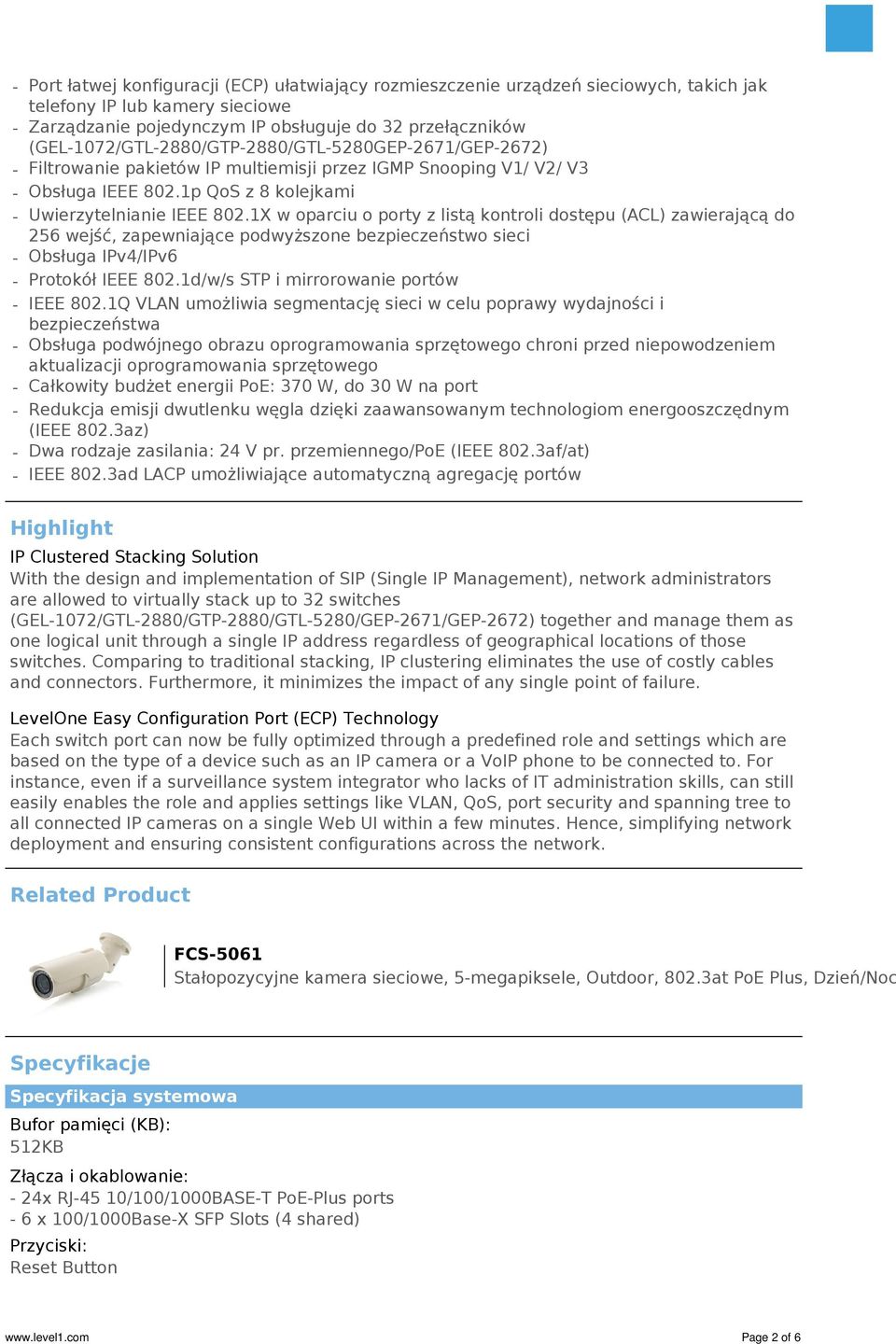 - Port łatwej konfiguracji (ECP) ułatwiający rozmieszczenie urządzeń sieciowych, takich jak telefony IP lub kamery sieciowe
- Zarządzanie pojedynczym IP obsługuje do 32 przełączników (GEL-1072/GTL-2880/GTP-2880/GTL-5280GEP-2671/GEP-2672)
- Filtrowanie pakietów IP multiemisji przez IGMP Snooping V1/ V2/ V3
- Obsługa IEEE 802.1p QoS z 8 kolejkami
- Uwierzytelnianie IEEE 802.1X w oparciu o porty z listą kontroli dostępu (ACL) zawierającą do 256 wejść, zapewniające podwyższone bezpieczeństwo sieci
- Obsługa IPv4/IPv6
- Protokół IEEE 802.1d/w/s STP i mirrorowanie portów
- IEEE 802.1Q VLAN umożliwia segmentację sieci w celu poprawy wydajności i bezpieczeństwa
- Obsługa podwójnego obrazu oprogramowania sprzętowego chroni przed niepowodzeniem aktualizacji oprogramowania sprzętowego
- Całkowity budżet energii PoE: 370 W, do 30 W na port
- Redukcja emisji dwutlenku węgla dzięki zaawansowanym technologiom energooszczędnym (IEEE 802.3az)
- Dwa rodzaje zasilania: 24 V pr. przemiennego/PoE (IEEE 802.3af/at)
- IEEE 802.3ad LACP umożliwiające automatyczną agregację portów

Highlight

IP Clustered Stacking Solution
With the design and implementation of SIP (Single IP Management), network administrators are allowed to virtually stack up to 32 switches (GEL-1072/GTL-2880/GTP-2880/GTL-5280/GEP-2671/GEP-2672) together and manage them as one logical unit through a single IP address regardless of geographical locations of those switches. Comparing to traditional stacking, IP clustering eliminates the use of costly cables and connectors. Furthermore, it minimizes the impact of any single point of failure.

LevelOne Easy Configuration Port (ECP) Technology
Each switch port can now be fully optimized through a predefined role and settings which are based on the type of a device such as an IP camera or a VoIP phone to be connected to. For instance, even if a surveillance system integrator who lacks of IT administration skills, can still easily enables the role and applies settings like VLAN, QoS, port security and spanning tree to all connected IP cameras on a single Web UI within a few minutes. Hence, simplifying network deployment and ensuring consistent configurations across the network.

Related Product

FCS-5061
Stałopozycyjne kamera sieciowe, 5-megapiksele, Outdoor, 802.3at PoE Plus, Dzień/Noc

Specyfikacje

Specyfikacja systemowa

Bufor pamięci (KB):
512KB

Złącza i okablowanie:
- 24x RJ-45 10/100/1000BASE-T PoE-Plus ports
- 6 x 100/1000Base-X SFP Slots (4 shared)

Przyciski:
Reset Button

www.level1.com

Page 2 of 6